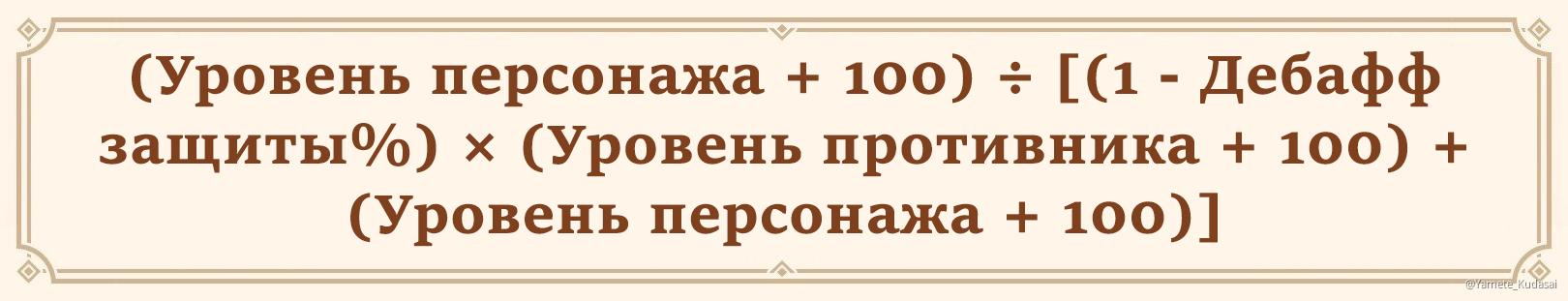 (Уровень персонажа + 100) ÷ [(1 - Дебафф защиты%) × (Уровень противника + 100) + (Уровень персонажа + 100)]

@Yamete_Kudasai